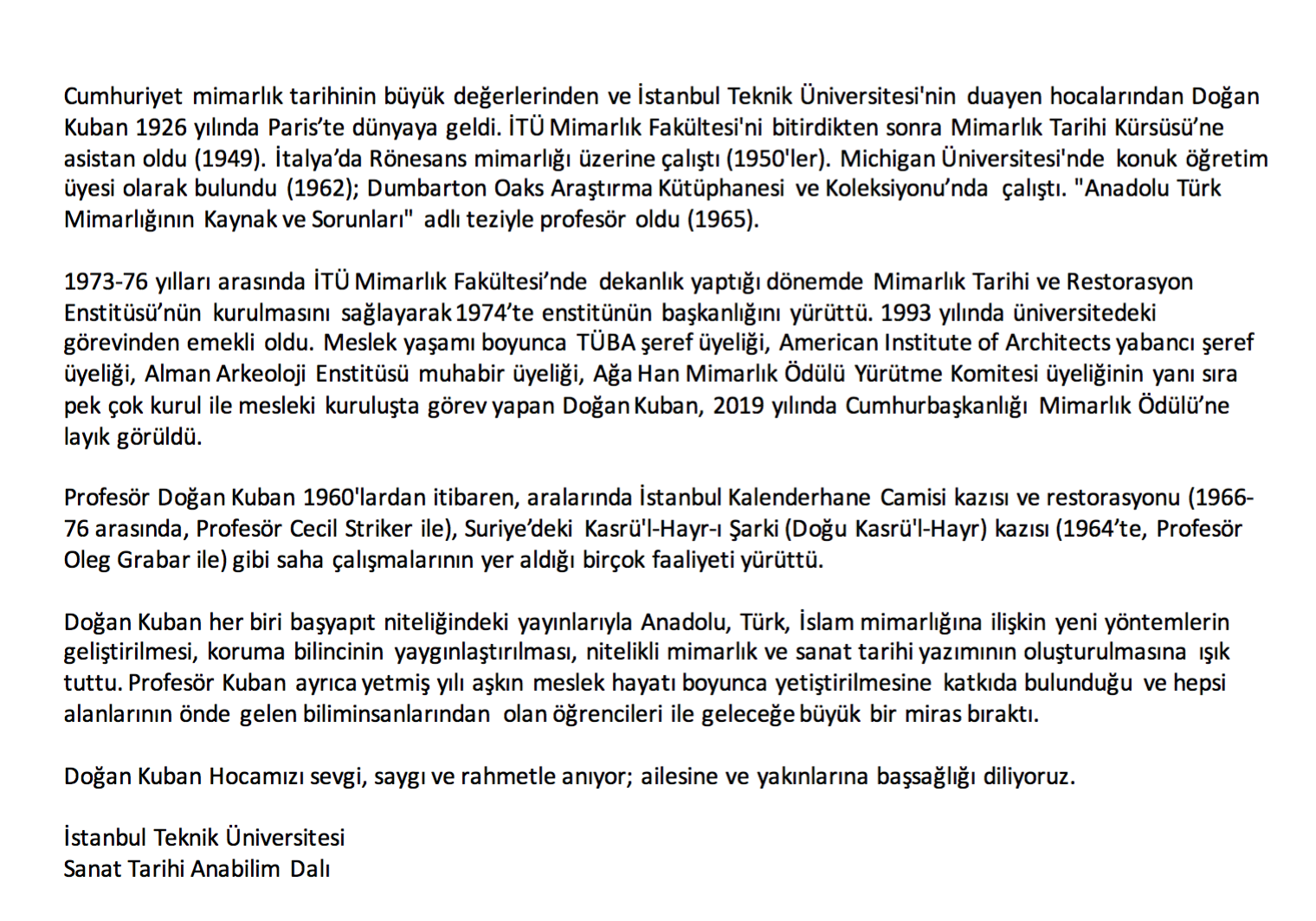 Cumhuriyet mimarlık tarihinin büyük değerlerinden ve İstanbul Teknik Üniversitesi'nin duayen hocalarından Doğan Kuban 1926 yılında Paris'te dünyaya geldi. İTÜ Mimarlık Fakültesi'ni bitirdikten sonra Mimarlık Tarihi Kürsüsü'ne asistan oldu (1949). İtalya'da Rönesans mimarlığı üzerine çalıştı (1950'ler). Michigan Üniversitesi'nde konuk öğretim üyesi olarak bulundu (1962); Dumbarton Oaks Araştırma Kütüphanesi ve Koleksiyonu'nda çalıştı. "Anadolu Türk Mimarlığının Kaynak ve Sorunları" adlı teziyle profesör oldu (1965).

1973-76 yılları arasında İTÜ Mimarlık Fakültesi'nde dekanlık yaptığı dönemde Mimarlık Tarihi ve Restorasyon Enstitüsü'nün kurulmasını sağlayarak 1974'te enstitünün başkanlığını yürüttü. 1993 yılında üniversitedeki görevinden emekli oldu. Meslek yaşamı boyunca TÜBA şeref üyeliği, American Institute of Architects yabancı şeref üyeliği, Alman Arkeoloji Enstitüsü muhabir üyeliği, Ağa Han Mimarlık Ödülü Yürütme Komitesi üyeliğinin yanı sıra pek çok kurul ile mesleki kuruluşta görev yapan Doğan Kuban, 2019 yılında Cumhurbaşkanlığı Mimarlık Ödülü'ne layık görüldü.

Profesör Doğan Kuban 1960'lardan itibaren, aralarında İstanbul Kalenderhane Camisi kazısı ve restorasyonu (1966-76 arasında, Profesör Cecil Striker ile), Suriye'deki Kasrü'l-Hayr-ı Şarki (Doğu Kasrü'l-Hayr) kazısı (1964'te, Profesör Oleg Grabar ile) gibi saha çalışmalarının yer aldığı birçok faaliyeti yürüttü.

Doğan Kuban her biri başyapıt niteliğindeki yayınlarıyla Anadolu, Türk, İslam mimarlığına ilişkin yeni yöntemlerin geliştirilmesi, koruma bilincinin yaygınlaştırılması, nitelikli mimarlık ve sanat tarihi yazımının oluşturulmasına ışık tuttu. Profesör Kuban ayrıca yetmiş yılı aşkın meslek hayatı boyunca yetiştirilmesine katkıda bulunduğu ve hepsi alanlarının önde gelen biliminsanlarından olan öğrencileri ile geleceğe büyük bir miras bıraktı.

Doğan Kuban Hocamızı sevgi, saygı ve rahmetle anıyor; ailesine ve yakınlarına başsağlığı diliyoruz.

İstanbul Teknik Üniversitesi
Sanat Tarihi Anabilim Dalı